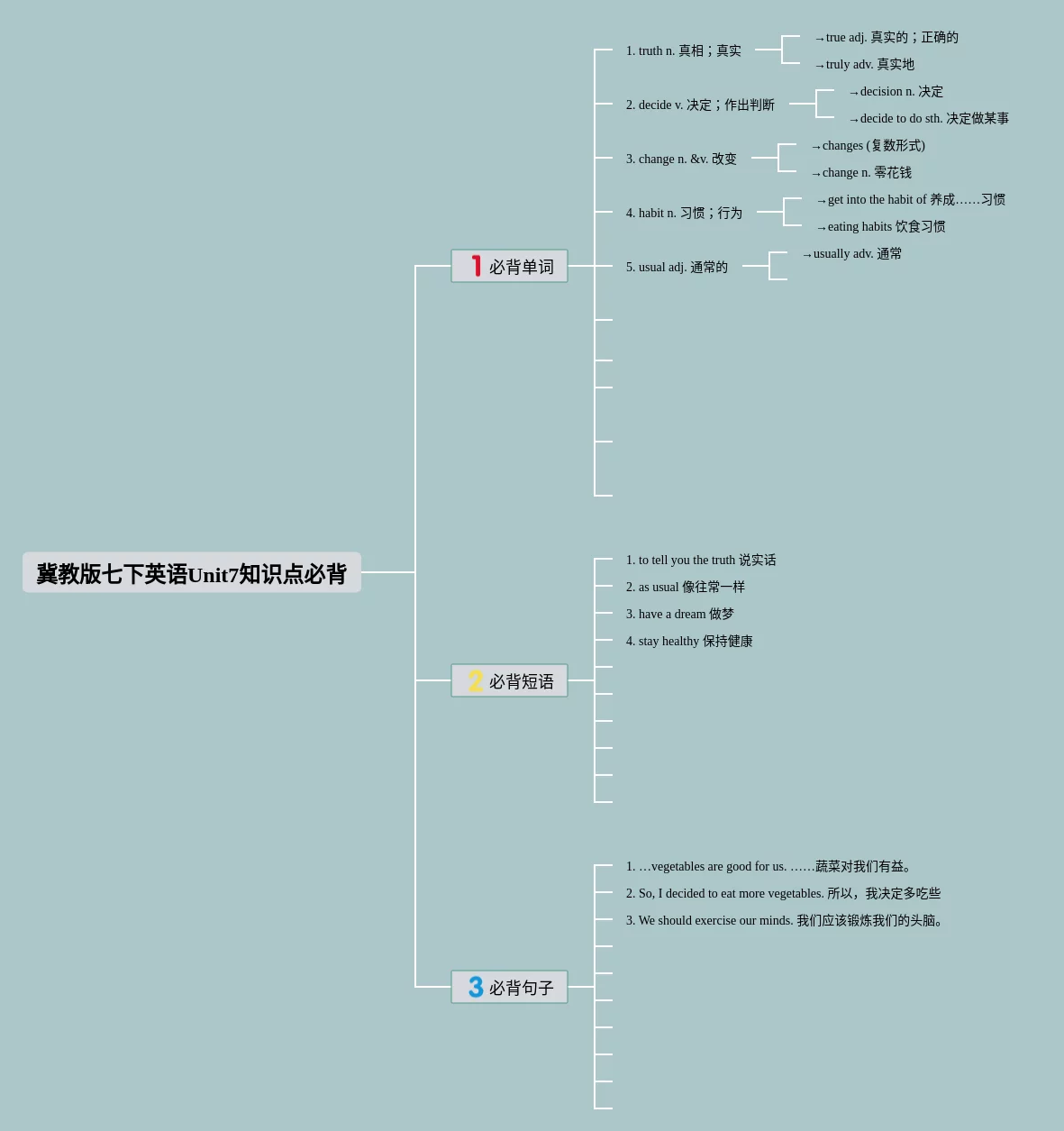 冀教版七下英语Unit7知识点必背

1 必背单词

1. truth n. 真相；真实
→true adj. 真实的；正确的
→truly adv. 真实地

2. decide v. 决定；作出判断
→decision n. 决定
→decide to do sth. 决定做某事

3. change n. &v. 改变
→changes (复数形式)
→change n. 零花钱

4. habit n. 习惯；行为
→get into the habit of 养成……习惯
→eating habits 饮食习惯

5. usual adj. 通常的
→usually adv. 通常

2 必背短语

1. to tell you the truth 说实话
2. as usual 像往常一样
3. have a dream 做梦
4. stay healthy 保持健康

3 必背句子

1. …vegetables are good for us. ……蔬菜对我们有益。
2. So, I decided to eat more vegetables. 所以，我决定多吃些
3. We should exercise our minds. 我们应该锻炼我们的头脑。